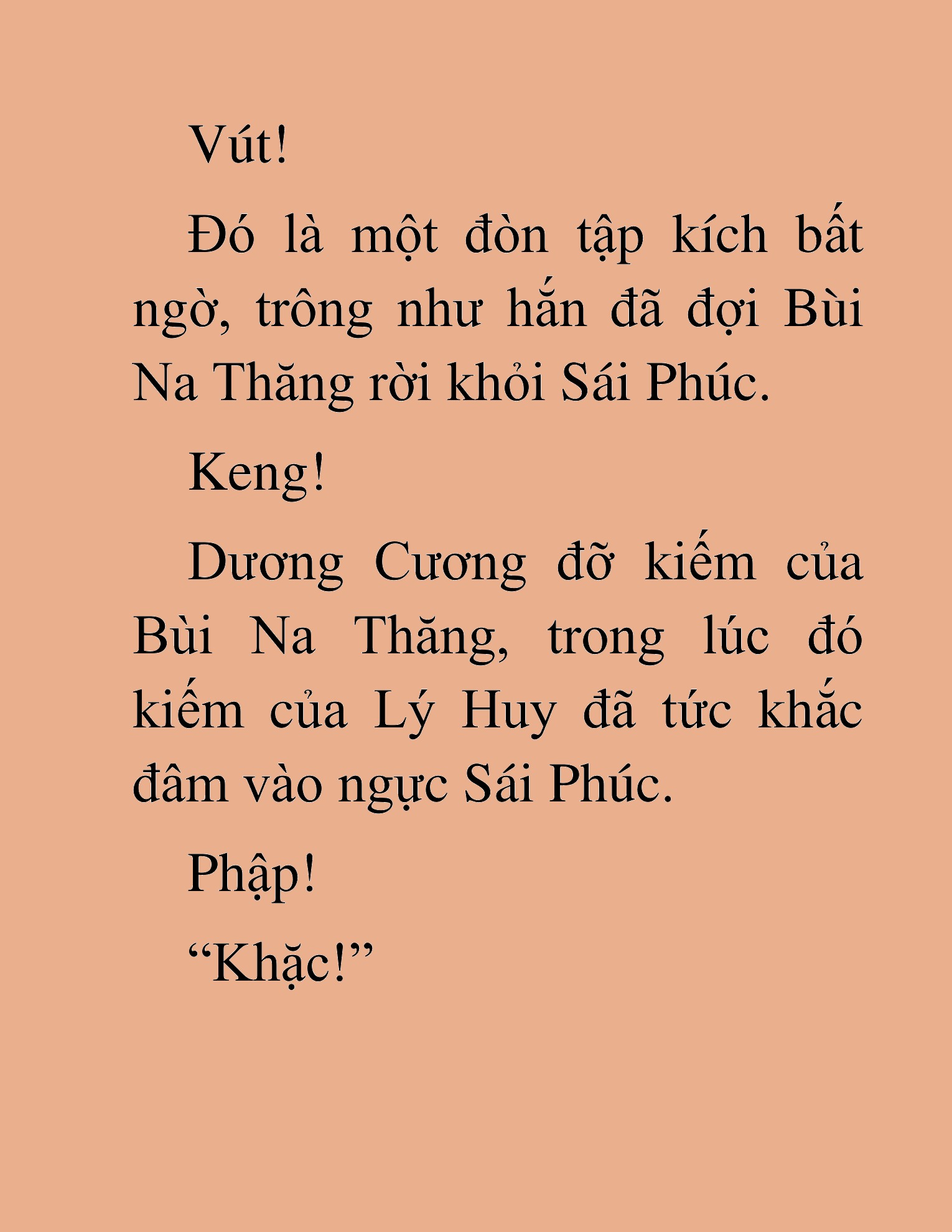 Vút!

Đó là một đòn tập kích bất ngờ, trông như hắn đã đợi Bùi Na Thăng rời khỏi Sái Phúc.

Keng!

Dương Cương đỡ kiếm của Bùi Na Thăng, trong lúc đó kiếm của Lý Huy đã tức khắc đâm vào ngực Sái Phúc.

Phập!

“Khặc!”